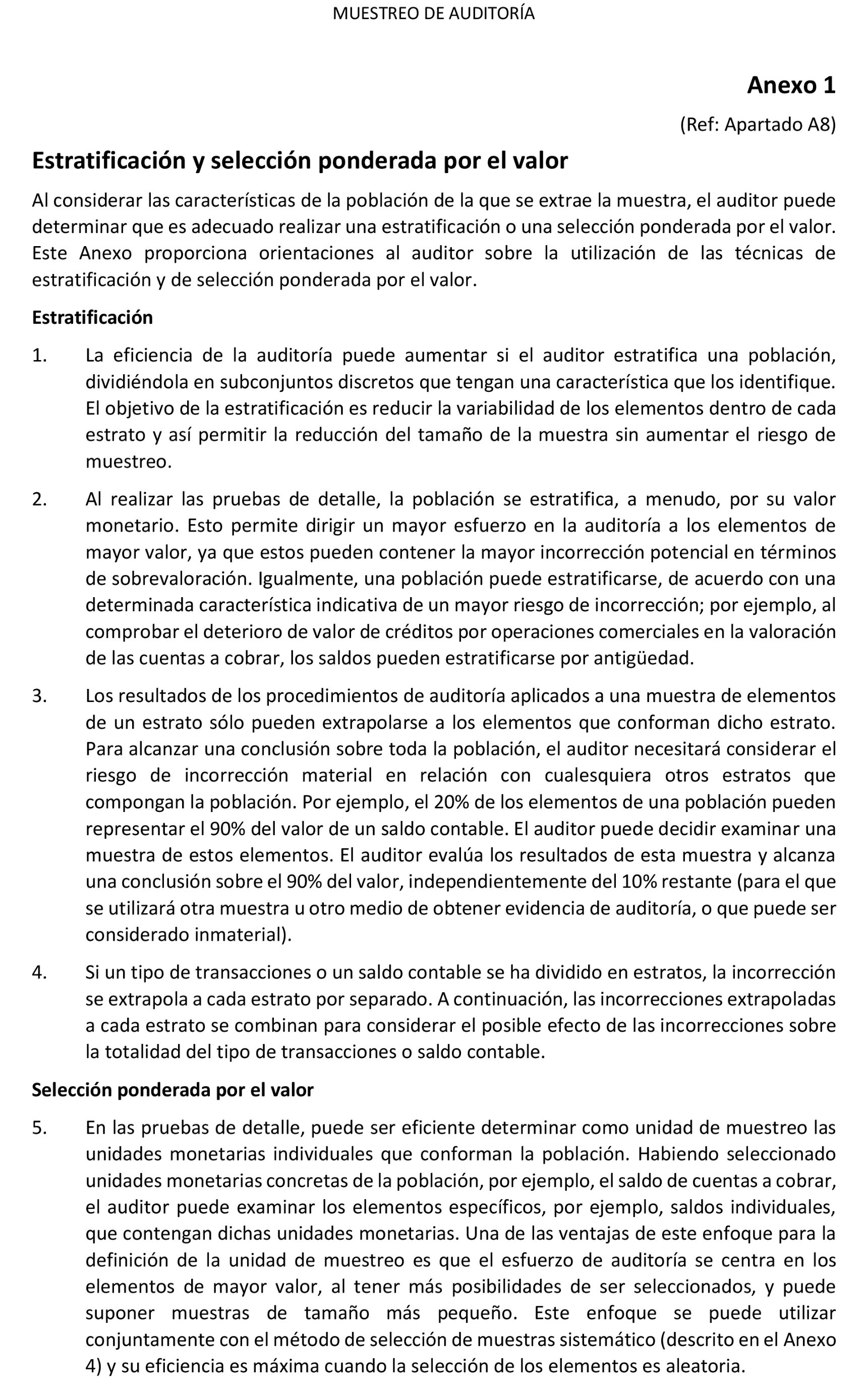 MUESTREO DE AUDITORÍA

Anexo 1

(Ref: Apartado A8)

Estratificación y selección ponderada por el valor

Al considerar las características de la población de la que se extrae la muestra, el auditor puede determinar que es adecuado realizar una estratificación o una selección ponderada por el valor. Este Anexo proporciona orientaciones al auditor sobre la utilización de las técnicas de estratificación y de selección ponderada por el valor.

Estratificación

1. La eficiencia de la auditoría puede aumentar si el auditor estratifica una población, dividiéndola en subconjuntos discretos que tengan una característica que los identifique. El objetivo de la estratificación es reducir la variabilidad de los elementos dentro de cada estrato y así permitir la reducción del tamaño de la muestra sin aumentar el riesgo de muestreo.

2. Al realizar las pruebas de detalle, la población se estratifica, a menudo, por su valor monetario. Esto permite dirigir un mayor esfuerzo en la auditoría a los elementos de mayor valor, ya que estos pueden contener la mayor incorrección potencial en términos de sobrevaloración. Igualmente, una población puede estratificarse, de acuerdo con una determinada característica indicativa de un mayor riesgo de incorrección; por ejemplo, al comprobar el deterioro de valor de créditos por operaciones comerciales en la valoración de las cuentas a cobrar, los saldos pueden estratificarse por antigüedad.

3. Los resultados de los procedimientos de auditoría aplicados a una muestra de elementos de un estrato sólo pueden extrapolarse a los elementos que conforman dicho estrato. Para alcanzar una conclusión sobre toda la población, el auditor necesitará considerar el riesgo de incorrección material en relación con cualesquiera otros estratos que compongan la población. Por ejemplo, el 20% de los elementos de una población pueden representar el 90% del valor de un saldo contable. El auditor puede decidir examinar una muestra de estos elementos. El auditor evalúa los resultados de esta muestra y alcanza una conclusión sobre el 90% del valor, independientemente del 10% restante (para el que se utilizará otra muestra u otro medio de obtener evidencia de auditoría, o que puede ser considerado inmaterial).

4. Si un tipo de transacciones o un saldo contable se ha dividido en estratos, la incorrección se extrapola a cada estrato por separado. A continuación, las incorrecciones extrapoladas a cada estrato se combinan para considerar el posible efecto de las incorrecciones sobre la totalidad del tipo de transacciones o saldo contable.

Selección ponderada por el valor

5. En las pruebas de detalle, puede ser eficiente determinar como unidad de muestreo las unidades monetarias individuales que conforman la población. Habiendo seleccionado unidades monetarias concretas de la población, por ejemplo, el saldo de cuentas a cobrar, el auditor puede examinar los elementos específicos, por ejemplo, saldos individuales, que contengan dichas unidades monetarias. Una de las ventajas de este enfoque para la definición de la unidad de muestreo es que el esfuerzo de auditoría se centra en los elementos de mayor valor, al tener más posibilidades de ser seleccionados, y puede suponer muestras de tamaño más pequeño. Este enfoque se puede utilizar conjuntamente con el método de selección de muestras sistemático (descrito en el Anexo 4) y su eficiencia es máxima cuando la selección de los elementos es aleatoria.